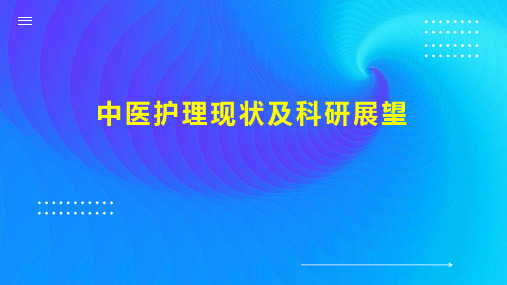 中医护理现状及科研展望